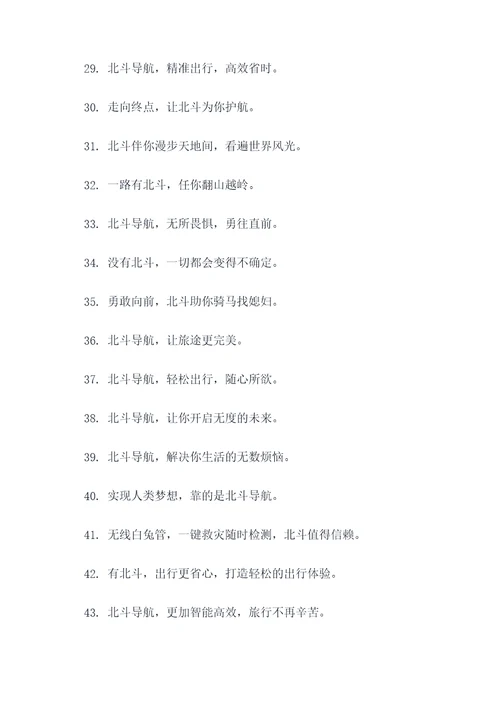 29. 北斗导航，精准出行，高效省时。

30. 走向终点，让北斗为你护航。

31. 北斗伴你漫步天地间，看遍世界风光。

32. 一路有北斗，任你翻山越岭。

33. 北斗导航，无所畏惧，勇往直前。

34. 没有北斗，一切都会变得不确定。

35. 勇敢向前，北斗助你骑马找媳妇。

36. 北斗导航，让旅途更完美。

37. 北斗导航，轻松出行，随心所欲。

38. 北斗导航，让你开启无度的未来。

39. 北斗导航，解决你生活的无数烦恼。

40. 实现人类梦想，靠的是北斗导航。

41. 无线白兔管，一键救灾随时检测，北斗值得信赖。

42. 有北斗，出行更省心，打造轻松的出行体验。

43. 北斗导航，更加智能高效，旅行不再辛苦。